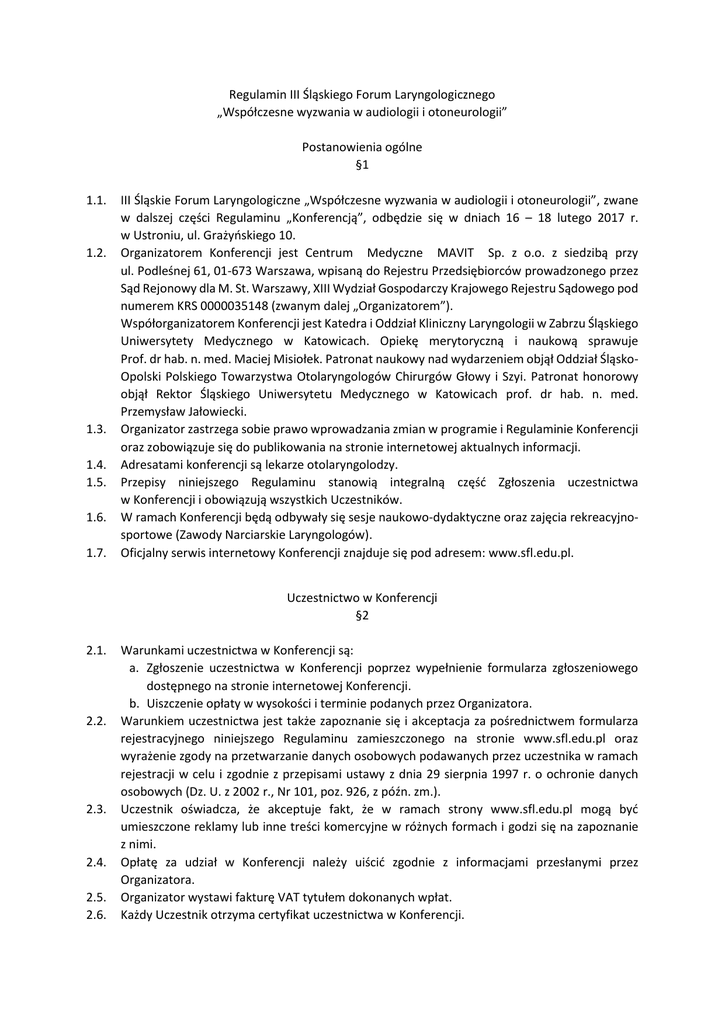 Regulamin III Śląskiego Forum Laryngologicznego
„Współczesne wyzwania w audiologii i otoneurologii"

Postanowienia ogólne
§1

1.1. III Śląskie Forum Laryngologiczne „Współczesne wyzwania w audiologii i otoneurologii", zwane w dalszej części Regulaminu „Konferencją", odbędzie się w dniach 16 – 18 lutego 2017 r. w Ustroniu, ul. Grażyńskiego 10.

1.2. Organizatorem Konferencji jest Centrum Medyczne MAVIT Sp. z o.o. z siedzibą przy ul. Podleśnej 61, 01-673 Warszawa, wpisaną do Rejestru Przedsiębiorców prowadzonego przez Sąd Rejonowy dla M. St. Warszawy, XIII Wydział Gospodarczy Krajowego Rejestru Sądowego pod numerem KRS 0000035148 (zwanym dalej „Organizatorem").
Współorganizatorem Konferencji jest Katedra i Oddział Kliniczny Laryngologii w Zabrzu Śląskiego Uniwersytety Medycznego w Katowicach. Opiekę merytoryczną i naukową sprawuje Prof. dr hab. n. med. Maciej Misiołek. Patronat naukowy nad wydarzeniem objął Oddział Śląsko-Opolski Polskiego Towarzystwa Otolaryngologów Chirurgów Głowy i Szyi. Patronat honorowy objął Rektor Śląskiego Uniwersytetu Medycznego w Katowicach prof. dr hab. n. med. Przemysław Jałowiecki.

1.3. Organizator zastrzega sobie prawo wprowadzania zmian w programie i Regulaminie Konferencji oraz zobowiązuje się do publikowania na stronie internetowej aktualnych informacji.

1.4. Adresatami konferencji są lekarze otolaryngolodzy.

1.5. Przepisy niniejszego Regulaminu stanowią integralną część Zgłoszenia uczestnictwa w Konferencji i obowiązują wszystkich Uczestników.

1.6. W ramach Konferencji będą odbywały się sesje naukowo-dydaktyczne oraz zajęcia rekreacyjno-sportowe (Zawody Narciarskie Laryngologów).

1.7. Oficjalny serwis internetowy Konferencji znajduje się pod adresem: www.sfl.edu.pl.

Uczestnictwo w Konferencji
§2

2.1. Warunkami uczestnictwa w Konferencji są:
a. Zgłoszenie uczestnictwa w Konferencji poprzez wypełnienie formularza zgłoszeniowego dostępnego na stronie internetowej Konferencji.
b. Uiszczenie opłaty w wysokości i terminie podanych przez Organizatora.

2.2. Warunkiem uczestnictwa jest także zapoznanie się i akceptacja za pośrednictwem formularza rejestracyjnego niniejszego Regulaminu zamieszczonego na stronie www.sfl.edu.pl oraz wyrażenie zgody na przetwarzanie danych osobowych podawanych przez uczestnika w ramach rejestracji w celu i zgodnie z przepisami ustawy z dnia 29 sierpnia 1997 r. o ochronie danych osobowych (Dz. U. z 2002 r., Nr 101, poz. 926, z późn. zm.).

2.3. Uczestnik oświadcza, że akceptuje fakt, że w ramach strony www.sfl.edu.pl mogą być umieszczone reklamy lub inne treści komercyjne w różnych formach i godzi się na zapoznanie z nimi.

2.4. Opłatę za udział w Konferencji należy uiścić zgodnie z informacjami przesłanymi przez Organizatora.

2.5. Organizator wystawi fakturę VAT tytułem dokonanych wpłat.

2.6. Każdy Uczestnik otrzyma certyfikat uczestnictwa w Konferencji.